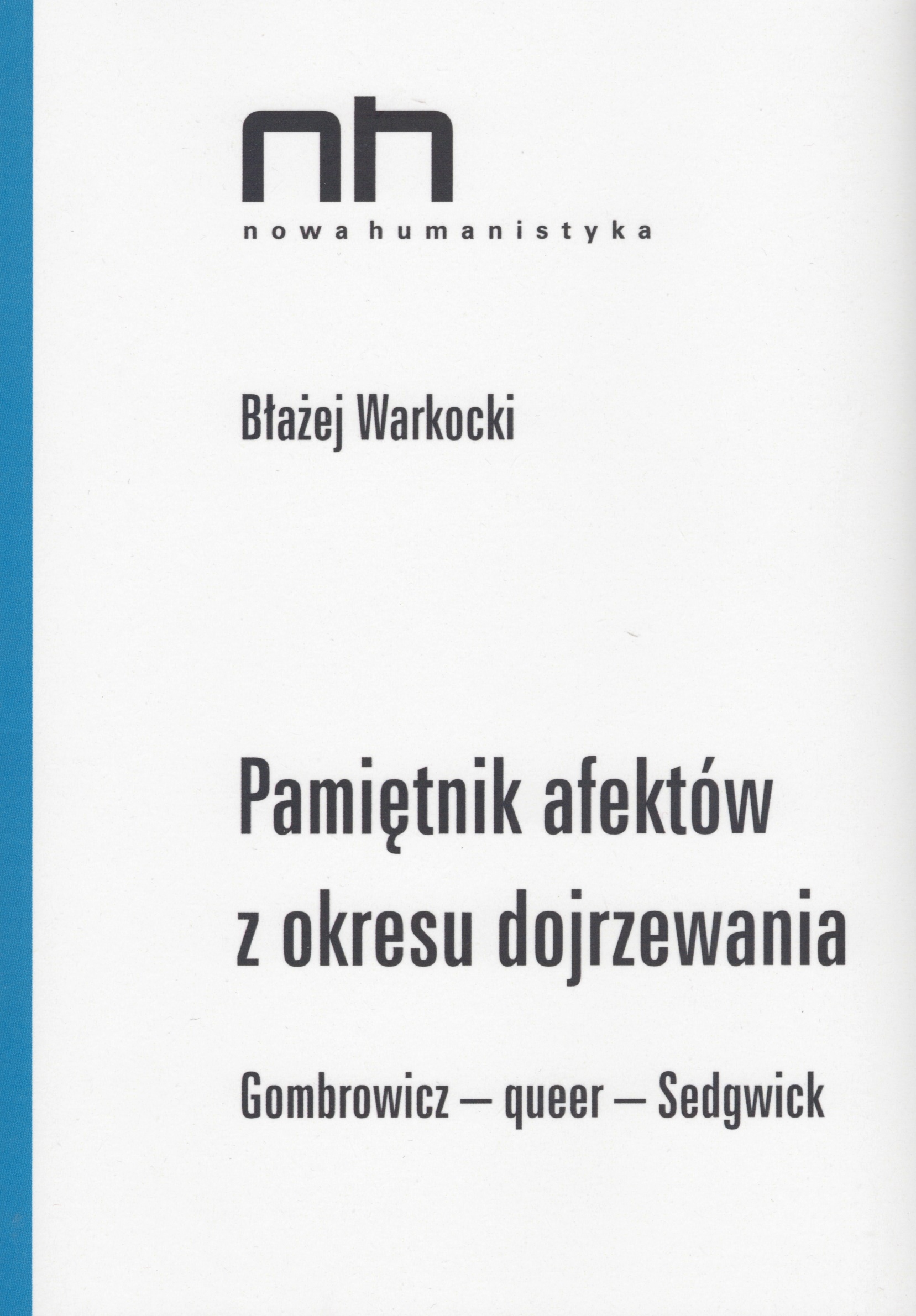 nh
nowa humanistyka

Błażej Warkocki

Pamiętnik afektów z okresu dojrzewania

Gombrowicz – queer – Sedgwick